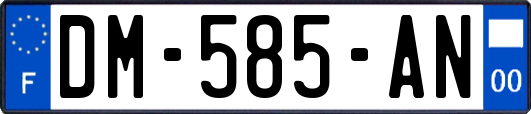 F
DM-585-AN
00